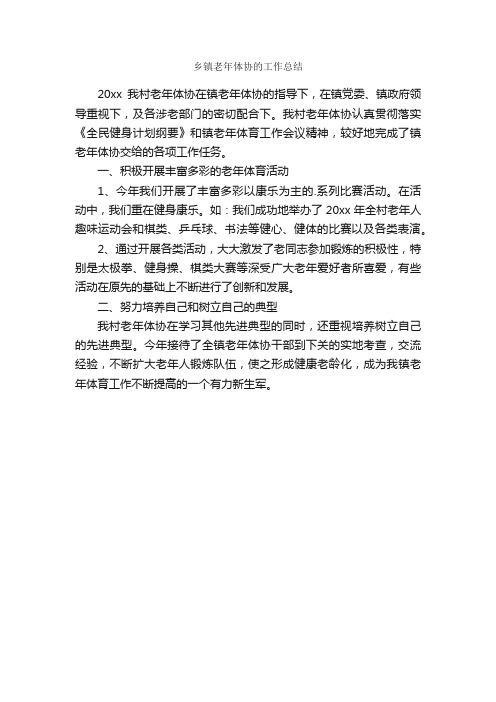 乡镇老年体协的工作总结

20xx 我村老年体协在镇老年体协的指导下，在镇党委、镇政府领导重视下，及各涉老部门的密切配合下。我村老年体协认真贯彻落实《全民健身计划纲要》和镇老年体育工作会议精神，较好地完成了镇老年体协交给的各项工作任务。

一、积极开展丰富多彩的老年体育活动

1、今年我们开展了丰富多彩以康乐为主的.系列比赛活动。在活动中，我们重在健身康乐。如：我们成功地举办了 20xx 年全村老年人趣味运动会和棋类、乒乓球、书法等健心、健体的比赛以及各类表演。

2、通过开展各类活动，大大激发了老同志参加锻炼的积极性，特别是太极拳、健身操、棋类大赛等深受广大老年爱好者所喜爱，有些活动在原先的基础上不断进行了创新和发展。

二、努力培养自己和树立自己的典型

我村老年体协在学习其他先进典型的同时，还重视培养树立自己的先进典型。今年接待了全镇老年体协干部到下关的实地考查，交流经验，不断扩大老年人锻炼队伍，使之形成健康老龄化，成为我镇老年体育工作不断提高的一个有力新生军。